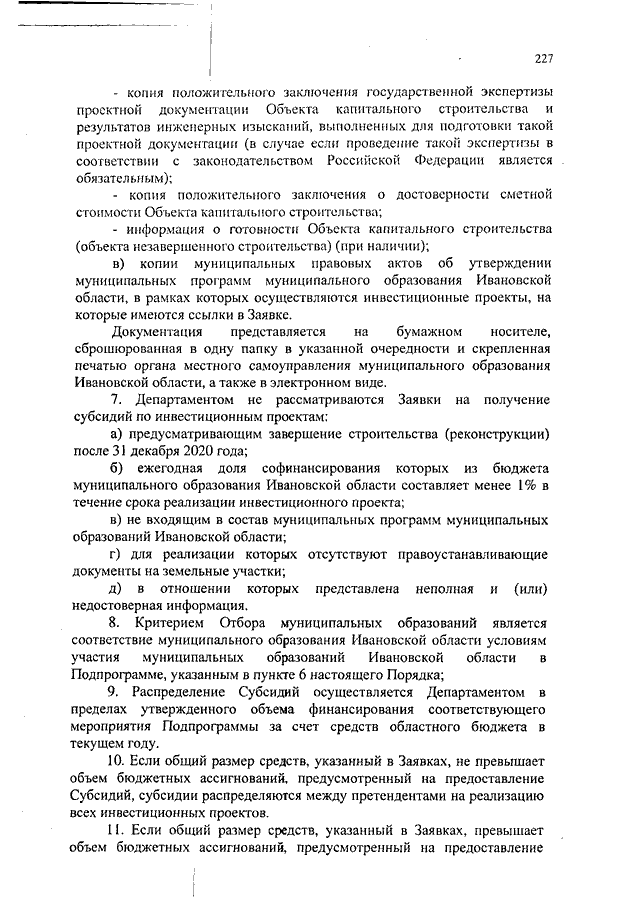 227

- копия положительного заключения государственной экспертизы проектной документации Объекта капитального строительства и результатов инженерных изысканий, выполненных для подготовки такой проектной документации (в случае если проведение такой экспертизы в соответствии с законодательством Российской Федерации является обязательным);

- копия положительного заключения о достоверности сметной стоимости Объекта капитального строительства;

- информация о готовности Объекта капитального строительства (объекта незавершенного строительства) (при наличии);

в) копии муниципальных правовых актов об утверждении муниципальных программ муниципального образования Ивановской области, в рамках которых осуществляются инвестиционные проекты, на которые имеются ссылки в Заявке.

Документация представляется на бумажном носителе, сброшюрованная в одну папку в указанной очередности и скрепленная печатью органа местного самоуправления муниципального образования Ивановской области, а также в электронном виде.

7. Департаментом не рассматриваются Заявки на получение субсидий по инвестиционным проектам:

а) предусматривающим завершение строительства (реконструкции) после 31 декабря 2020 года;

б) ежегодная доля софинансирования которых из бюджета муниципального образования Ивановской области составляет менее 1% в течение срока реализации инвестиционного проекта;

в) не входящим в состав муниципальных программ муниципальных образований Ивановской области;

г) для реализации которых отсутствуют правоустанавливающие документы на земельные участки;

д) в отношении которых представлена неполная и (или) недостоверная информация.

8. Критерием Отбора муниципальных образований является соответствие муниципального образования Ивановской области условиям участия муниципальных образований Ивановской области в Подпрограмме, указанным в пункте 6 настоящего Порядка;

9. Распределение Субсидий осуществляется Департаментом в пределах утвержденного объема финансирования соответствующего мероприятия Подпрограммы за счет средств областного бюджета в текущем году.

10. Если общий размер средств, указанный в Заявках, не превышает объем бюджетных ассигнований, предусмотренный на предоставление Субсидий, субсидии распределяются между претендентами на реализацию всех инвестиционных проектов.

11. Если общий размер средств, указанный в Заявках, превышает объем бюджетных ассигнований, предусмотренный на предоставление